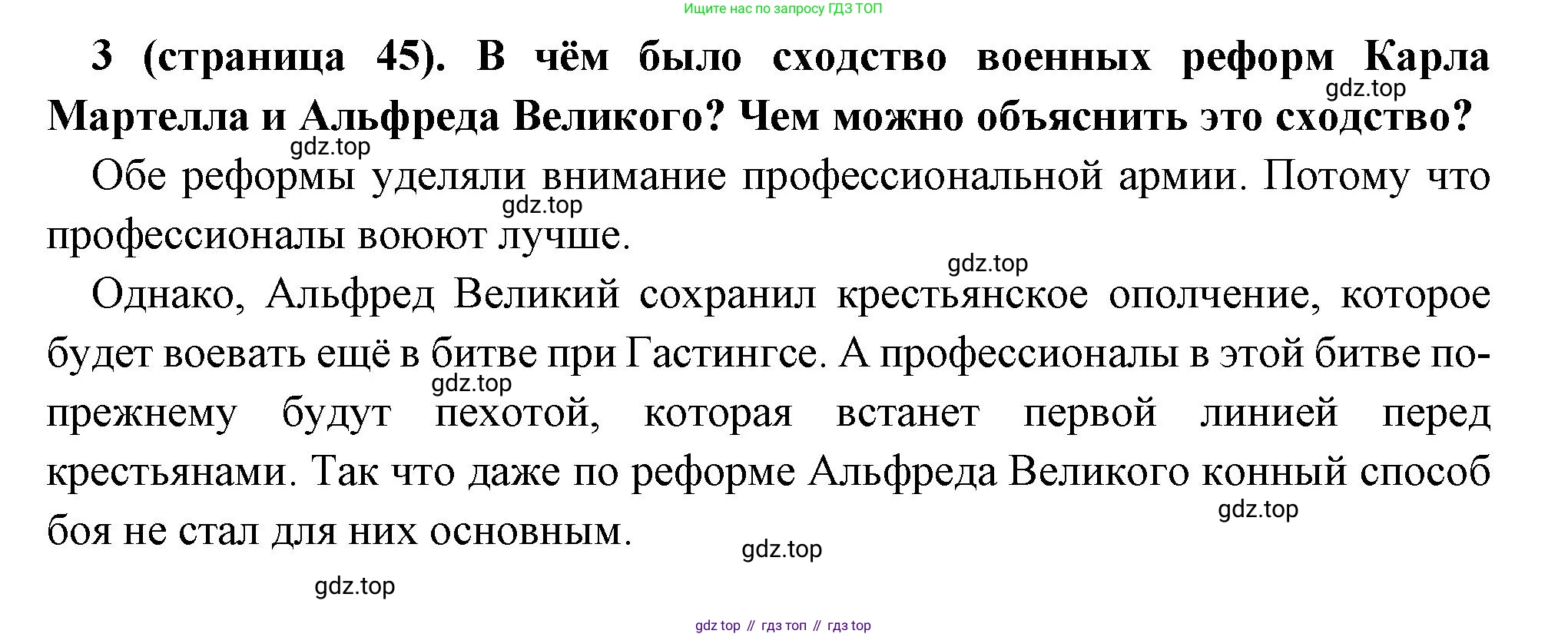 Ищите нас по запросу ГДЗ ТОП

3 (страница 45). В чём было сходство военных реформ Карла Мартелла и Альфреда Великого? Чем можно объяснить это сходство?

Обе реформы уделяли внимание профессиональной армии. Потому что профессионалы воюют лучше.

Однако, Альфред Великий сохранил крестьянское ополчение, которое будет воевать ещё в битве при Гастингсе. А профессионалы в этой битве по-прежнему будут пехотой, которая встанет первой линией перед крестьянами. Так что даже по реформе Альфреда Великого конный способ боя не стал для них основным.

gdz top // гдз топ // гдз top

gdz.top